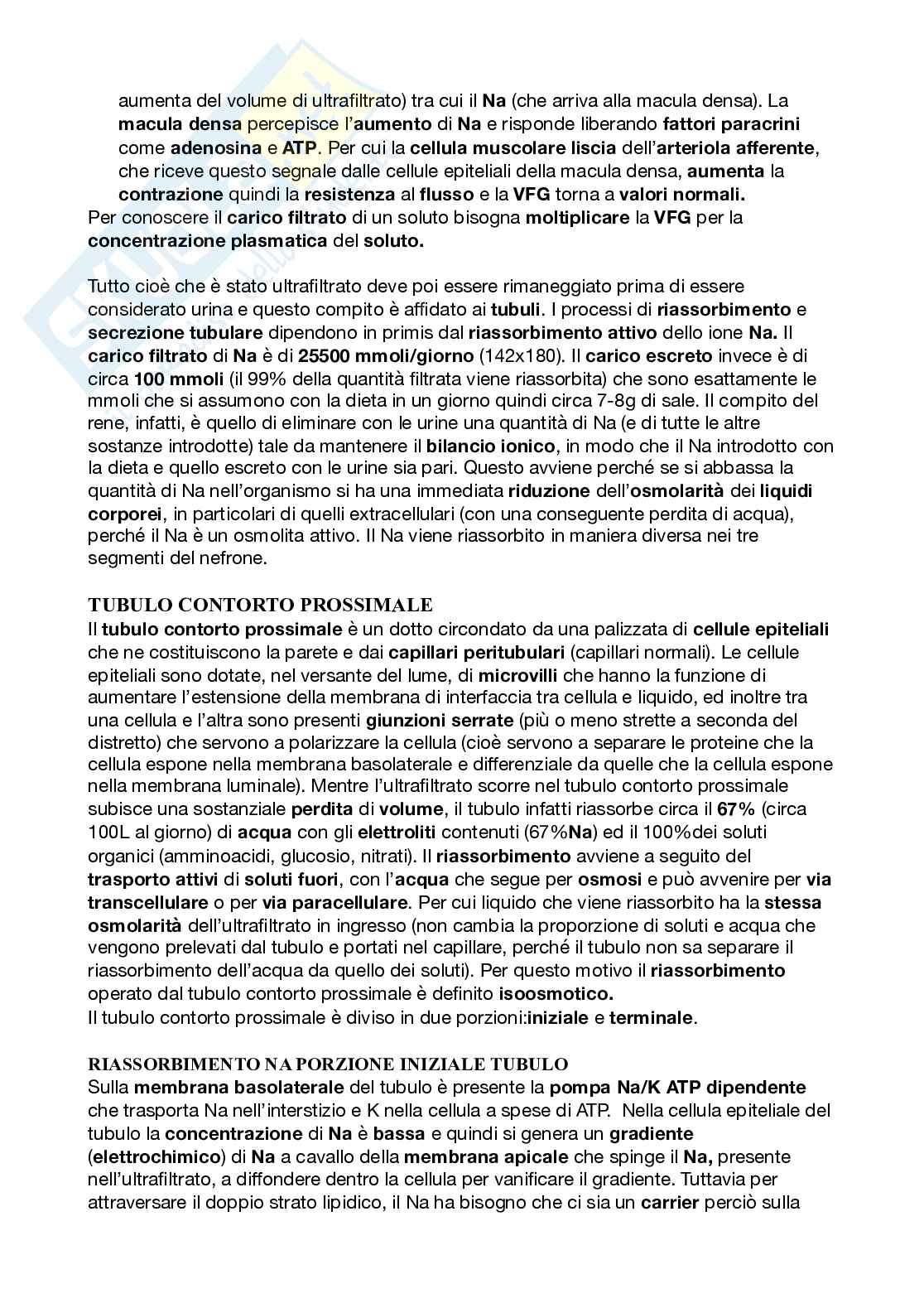 aumenta del volume di ultrafiltrato) tra cui il Na (che arriva alla macula densa). La macula densa percepisce l'aumento di Na e risponde liberando fattori paracrini come adenosina e ATP. Per cui la cellula muscolare liscia dell'arteriola afferente, che riceve questo segnale dalle cellule epiteliali della macula densa, aumenta la contrazione quindi la resistenza al flusso e la VFG torna a valori normali.
Per conoscere il carico filtrato di un soluto bisogna moltiplicare la VFG per la concentrazione plasmatica del soluto.

Tutto cioè che è stato ultrafiltrato deve poi essere rimaneggiato prima di essere considerato urina e questo compito è affidato ai tubuli. I processi di riassorbimento e secrezione tubulare dipendono in primis dal riassorbimento attivo dello ione Na. Il carico filtrato di Na è di 25500 mmoli/giorno (142x180). Il carico escreto invece è di circa 100 mmoli (il 99% della quantità filtrata viene riassorbita) che sono esattamente le mmoli che si assumono con la dieta in un giorno quindi circa 7-8g di sale. Il compito del rene, infatti, è quello di eliminare con le urine una quantità di Na (e di tutte le altre sostanze introdotte) tale da mantenere il bilancio ionico, in modo che il Na introdotto con la dieta e quello escreto con le urine sia pari. Questo avviene perché se si abbassa la quantità di Na nell'organismo si ha una immediata riduzione dell'osmolarità dei liquidi corporei, in particolari di quelli extracellulari (con una conseguente perdita di acqua), perché il Na è un osmolita attivo. Il Na viene riassorbito in maniera diversa nei tre segmenti del nefrone.

TUBULO CONTORTO PROSSIMALE
Il tubulo contorto prossimale è un dotto circondato da una palizzata di cellule epiteliali che ne costituiscono la parete e dai capillari peritubulari (capillari normali). Le cellule epiteliali sono dotate, nel versante del lume, di microvilli che hanno la funzione di aumentare l'estensione della membrana di interfaccia tra cellula e liquido, ed inoltre tra una cellula e l'altra sono presenti giunzioni serrate (più o meno strette a seconda del distretto) che servono a polarizzare la cellula (cioè servono a separare le proteine che la cellula espone nella membrana basolaterale e differenziale da quelle che la cellula espone nella membrana luminale). Mentre l'ultrafiltrato scorre nel tubulo contorto prossimale subisce una sostanziale perdita di volume, il tubulo infatti riassorbe circa il 67% (circa 100L al giorno) di acqua con gli elettroliti contenuti (67%Na) ed il 100%dei soluti organici (amminoacidi, glucosio, nitrati). Il riassorbimento avviene a seguito del trasporto attivi di soluti fuori, con l'acqua che segue per osmosi e può avvenire per via transcellulare o per via paracellulare. Per cui liquido che viene riassorbito ha la stessa osmolarità dell'ultrafiltrato in ingresso (non cambia la proporzione di soluti e acqua che vengono prelevati dal tubulo e portati nel capillare, perché il tubulo non sa separare il riassorbimento dell'acqua da quello dei soluti). Per questo motivo il riassorbimento operato dal tubulo contorto prossimale è definito isoosmotico.
Il tubulo contorto prossimale è diviso in due porzioni:iniziale e terminale.

RIASSORBIMENTO NA PORZIONE INIZIALE TUBULO
Sulla membrana basolaterale del tubulo è presente la pompa Na/K ATP dipendente che trasporta Na nell'interstizio e K nella cellula a spese di ATP. Nella cellula epiteliale del tubulo la concentrazione di Na è bassa e quindi si genera un gradiente (elettrochimico) di Na a cavallo della membrana apicale che spinge il Na, presente nell'ultrafiltrato, a diffondere dentro la cellula per vanificare il gradiente. Tuttavia per attraversare il doppio strato lipidico, il Na ha bisogno che ci sia un carrier perciò sulla